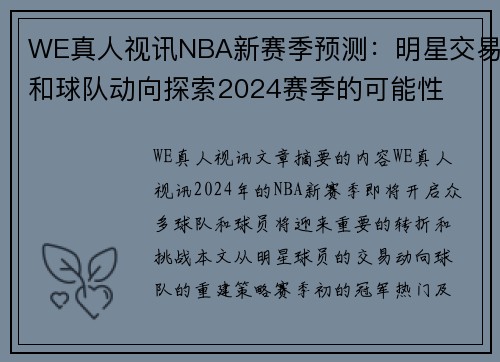 WE真人视讯NBA新赛季预测：明星交易和球队动向探索2024赛季的可能性

WE真人视讯文章摘要的内容WE真人视讯2024年的NBA新赛季即将开启众多球队和球员将迎来重要的转折和挑战本文从明星球员的交易动向球队的重建策略赛季初的冠军热门及